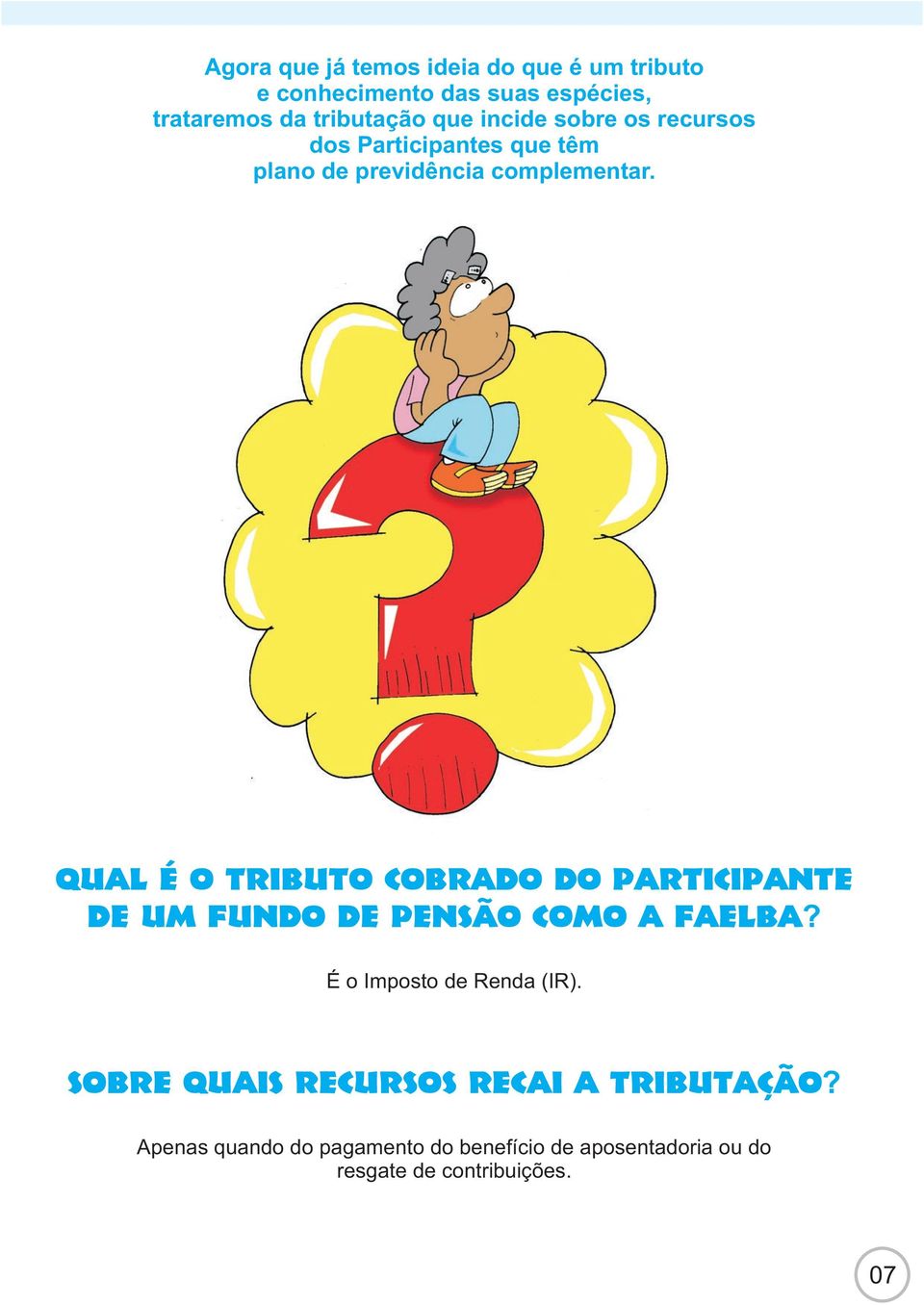 Agora que já temos ideia do que é um tributo e conhecimento das suas espécies, trataremos da tributação que incide sobre os recursos dos Participantes que têm plano de previdência complementar.

QUAL É O TRIBUTO COBRADO DO PARTICIPANTE DE UM FUNDO DE PENSÃO COMO A FAELBA?

É o Imposto de Renda (IR).

SOBRE QUAIS RECURSOS RECAI A TRIBUTAÇÃO?

Apenas quando do pagamento do benefício de aposentadoria ou do resgate de contribuições.

07